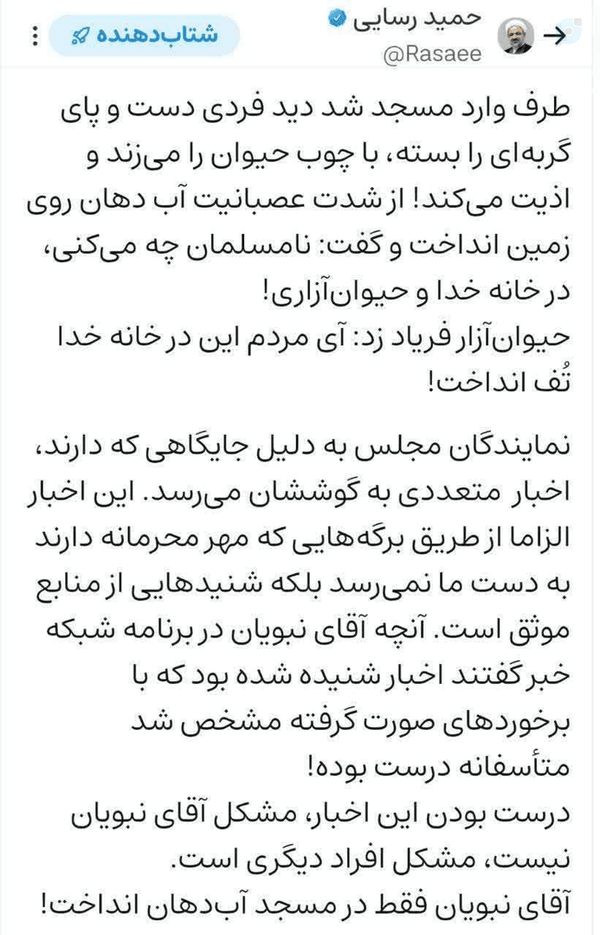 حمید رسایی
@Rasaee
شتاب‌دهنده

طرف وارد مسجد شد دید فردی دست و پای گربه‌ای را بسته، با چوب حیوان را می‌زند و اذیت می‌کند! از شدت عصبانیت آب دهان روی زمین انداخت و گفت: نامسلمان چه می‌کنی، در خانه خدا و حیوان‌آزاری!
حیوان‌آزار فریاد زد: آی مردم این در خانه خدا تُف انداخت!

نمایندگان مجلس به دلیل جایگاهی که دارند، اخبار متعددی به گوششان می‌رسد. این اخبار الزاما از طریق برگه‌هایی که مهر محرمانه دارند به دست ما نمی‌رسد بلکه شنیدهایی از منابع موثق است. آنچه آقای نبویان در برنامه شبکه خبر گفتند اخبار شنیده شده بود که با برخوردهای صورت گرفته مشخص شد متأسفانه درست بوده!
درست بودن این اخبار، مشکل آقای نبویان نیست، مشکل افراد دیگری است.
آقای نبویان فقط در مسجد آب‌دهان انداخت!